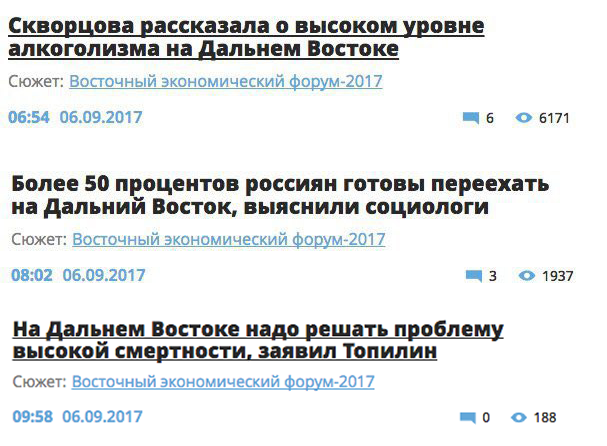 Скворцова рассказала о высоком уровне алкоголизма на Дальнем Востоке

Сюжет: Восточный экономический форум-2017

06:54 06.09.2017

6 6171

Более 50 процентов россиян готовы переехать на Дальний Восток, выяснили социологи

Сюжет: Восточный экономический форум-2017

08:02 06.09.2017

3 1937

На Дальнем Востоке надо решать проблему высокой смертности, заявил Топилин

Сюжет: Восточный экономический форум-2017

09:58 06.09.2017

0 188